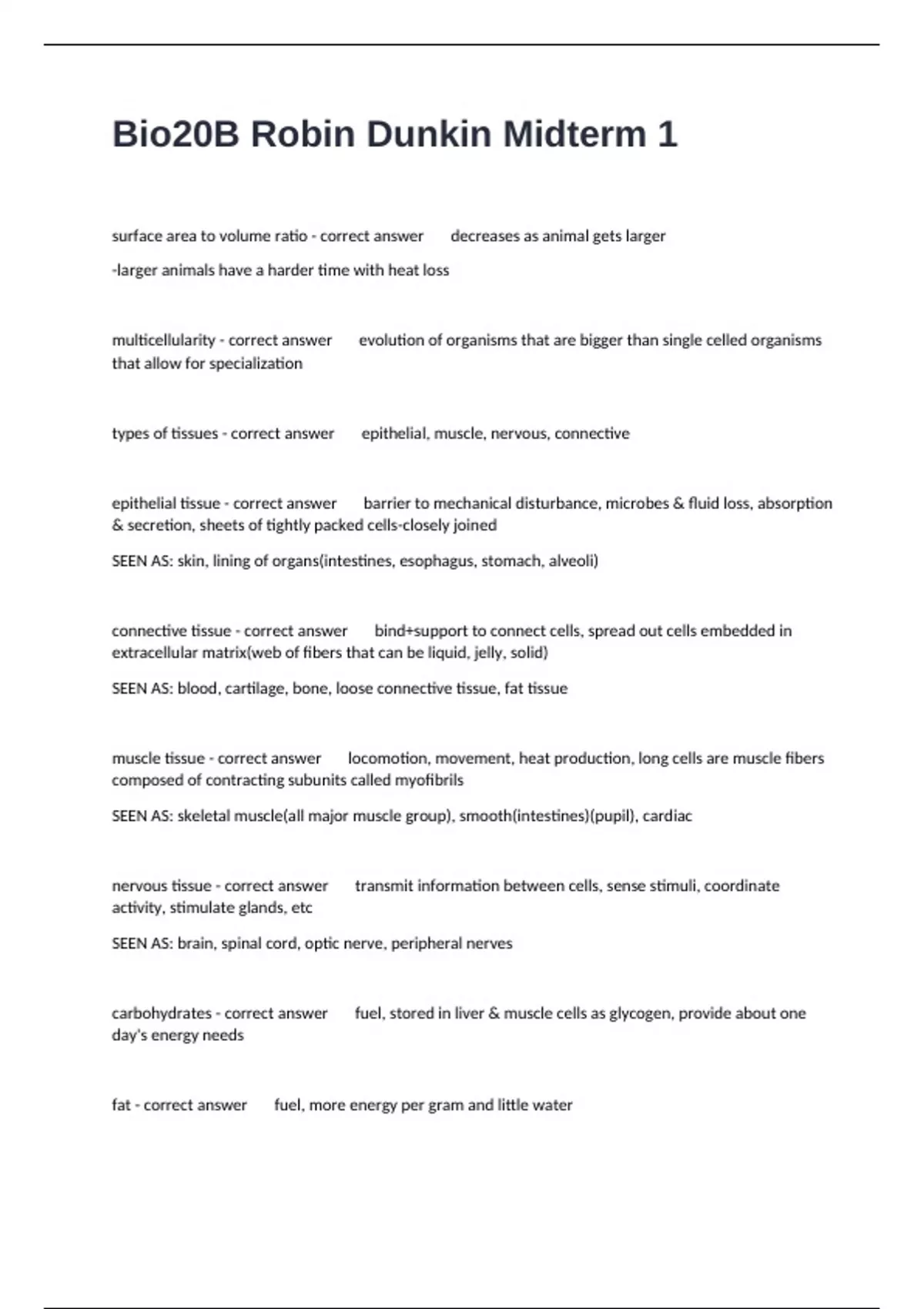 Bio20B Robin Dunkin Midterm 1

surface area to volume ratio - correct answer decreases as animal gets larger

-larger animals have a harder time with heat loss

multicellularity - correct answer evolution of organisms that are bigger than single celled organisms that allow for specialization

types of tissues - correct answer epithelial, muscle, nervous, connective

epithelial tissue - correct answer barrier to mechanical disturbance, microbes & fluid loss, absorption & secretion, sheets of tightly packed cells-closely joined

SEEN AS: skin, lining of organs(intestines, esophagus, stomach, alveoli)

connective tissue - correct answer bind+support to connect cells, spread out cells embedded in extracellular matrix(web of fibers that can be liquid, jelly, solid)

SEEN AS: blood, cartilage, bone, loose connective tissue, fat tissue

muscle tissue - correct answer locomotion, movement, heat production, long cells are muscle fibers composed of contracting subunits called myofibrils

SEEN AS: skeletal muscle(all major muscle group), smooth(intestines)(pupil), cardiac

nervous tissue - correct answer transmit information between cells, sense stimuli, coordinate activity, stimulate glands, etc

SEEN AS: brain, spinal cord, optic nerve, peripheral nerves

carbohydrates - correct answer fuel, stored in liver & muscle cells as glycogen, provide about one day's energy needs

fat - correct answer fuel, more energy per gram and little water